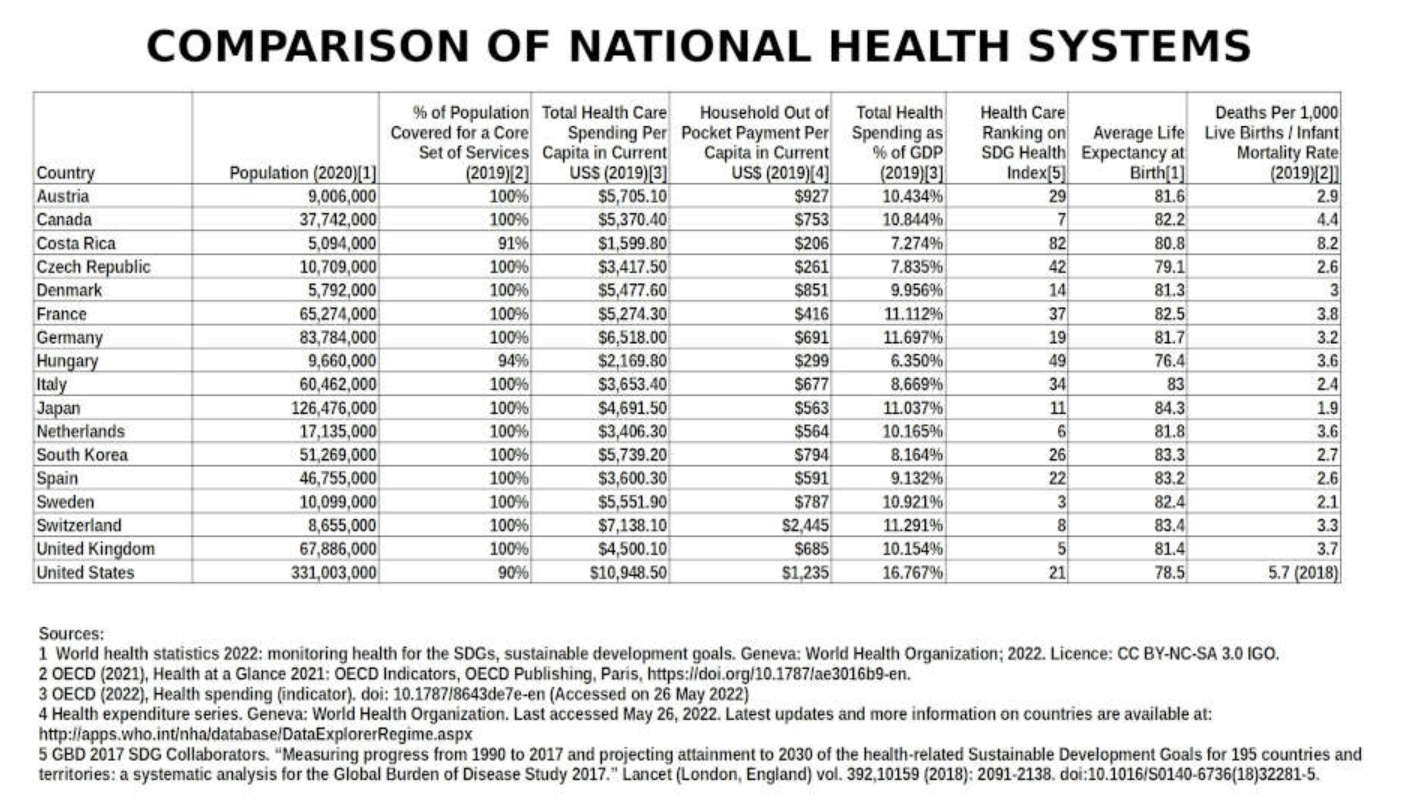 COMPARISON OF NATIONAL HEALTH SYSTEMS

| Country | Population (2020)[1] | % of Population Covered for a Core Set of Services (2019)[2] | Total Health Care Spending Per Capita in Current US$ (2019)[3] | Household Out of Pocket Payment Per Capita in Current US$ (2019)[4] | Total Health Spending as % of GDP (2019)[3] | Health Care Ranking on SDG Health Index[5] | Average Life Expectancy at Birth[1] | Deaths Per 1,000 Live Births / Infant Mortality Rate (2019)[2]] |
|---|---|---|---|---|---|---|---|---|
| Austria | 9,006,000 | 100% | $5,705.10 | $927 | 10.434% | 29 | 81.6 | 2.9 |
| Canada | 37,742,000 | 100% | $5,370.40 | $753 | 10.844% | 7 | 82.2 | 4.4 |
| Costa Rica | 5,094,000 | 91% | $1,599.80 | $206 | 7.274% | 82 | 80.8 | 8.2 |
| Czech Republic | 10,709,000 | 100% | $3,417.50 | $261 | 7.835% | 42 | 79.1 | 2.6 |
| Denmark | 5,792,000 | 100% | $5,477.60 | $851 | 9.956% | 14 | 81.3 | 3 |
| France | 65,274,000 | 100% | $5,274.30 | $416 | 11.112% | 37 | 82.5 | 3.8 |
| Germany | 83,784,000 | 100% | $6,518.00 | $691 | 11.697% | 19 | 81.7 | 3.2 |
| Hungary | 9,660,000 | 94% | $2,169.80 | $299 | 6.350% | 49 | 76.4 | 3.6 |
| Italy | 60,462,000 | 100% | $3,653.40 | $677 | 8.669% | 34 | 83 | 2.4 |
| Japan | 126,476,000 | 100% | $4,691.50 | $563 | 11.037% | 11 | 84.3 | 1.9 |
| Netherlands | 17,135,000 | 100% | $3,406.30 | $564 | 10.165% | 6 | 81.8 | 3.6 |
| South Korea | 51,269,000 | 100% | $5,739.20 | $794 | 8.164% | 26 | 83.3 | 2.7 |
| Spain | 46,755,000 | 100% | $3,600.30 | $591 | 9.132% | 22 | 83.2 | 2.6 |
| Sweden | 10,099,000 | 100% | $5,551.90 | $787 | 10.921% | 3 | 82.4 | 2.1 |
| Switzerland | 8,655,000 | 100% | $7,138.10 | $2,445 | 11.291% | 8 | 83.4 | 3.3 |
| United Kingdom | 67,886,000 | 100% | $4,500.10 | $685 | 10.154% | 5 | 81.4 | 3.7 |
| United States | 331,003,000 | 90% | $10,948.50 | $1,235 | 16.767% | 21 | 78.5 | 5.7 (2018) |

Sources:
1 World health statistics 2022: monitoring health for the SDGs, sustainable development goals. Geneva: World Health Organization; 2022. Licence: CC BY-NC-SA 3.0 IGO.
2 OECD (2021), Health at a Glance 2021: OECD Indicators, OECD Publishing, Paris, https://doi.org/10.1787/ae3016b9-en.
3 OECD (2022), Health spending (indicator). doi: 10.1787/8643de7e-en (Accessed on 26 May 2022)
4 Health expenditure series. Geneva: World Health Organization. Last accessed May 26, 2022. Latest updates and more information on countries are available at: http://apps.who.int/nha/database/DataExplorerRegime.aspx
5 GBD 2017 SDG Collaborators. "Measuring progress from 1990 to 2017 and projecting attainment to 2030 of the health-related Sustainable Development Goals for 195 countries and territories: a systematic analysis for the Global Burden of Disease Study 2017." Lancet (London, England) vol. 392,10159 (2018): 2091-2138. doi:10.1016/S0140-6736(18)32281-5.